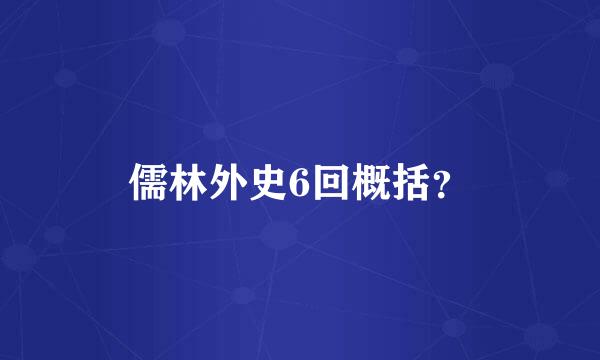 儒林外史6回概括？